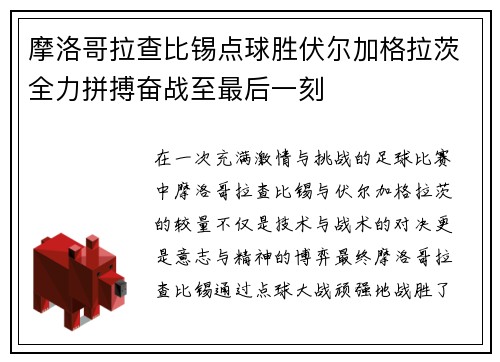 摩洛哥拉查比锡点球胜伏尔加格拉茨全力拼搏奋战至最后一刻

在一次充满激情与挑战的足球比赛中摩洛哥拉查比锡与伏尔加格拉茨的较量不仅是技术与战术的对决更是意志与精神的博弈最终摩洛哥拉查比锡通过点球大战顽强地战胜了